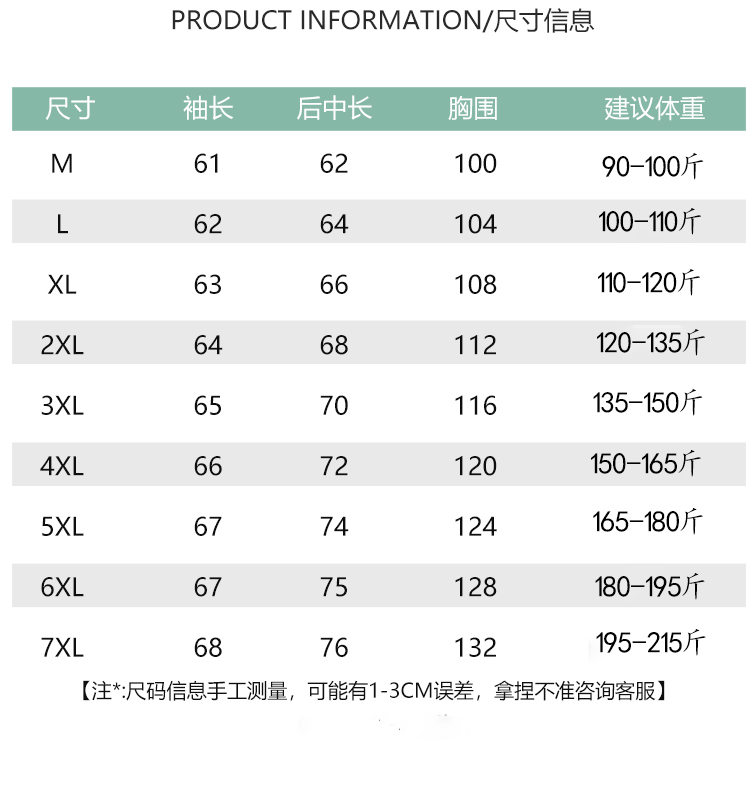 PRODUCT INFORMATION/尺寸信息

| 尺寸 | 袖长 | 后中长 | 胸围 | 建议体重 |
|---|---|---|---|---|
| M | 61 | 62 | 100 | 90-100斤 |
| L | 62 | 64 | 104 | 100-110斤 |
| XL | 63 | 66 | 108 | 110-120斤 |
| 2XL | 64 | 68 | 112 | 120-135斤 |
| 3XL | 65 | 70 | 116 | 135-150斤 |
| 4XL | 66 | 72 | 120 | 150-165斤 |
| 5XL | 67 | 74 | 124 | 165-180斤 |
| 6XL | 67 | 75 | 128 | 180-195斤 |
| 7XL | 68 | 76 | 132 | 195-215斤 |

【注*:尺码信息手工测量，可能有1-3CM误差，拿捏不准咨询客服】